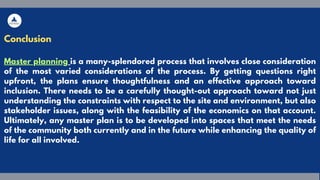 Conclusion

Master planning is a many-splendored process that involves close consideration of the most varied considerations of the process. By getting questions right upfront, the plans ensure thoughtfulness and an effective approach toward inclusion. There needs to be a carefully thought-out approach toward not just understanding the constraints with respect to the site and environment, but also stakeholder issues, along with the feasibility of the economics on that account. Ultimately, any master plan is to be developed into spaces that meet the needs of the community both currently and in the future while enhancing the quality of life for all involved.